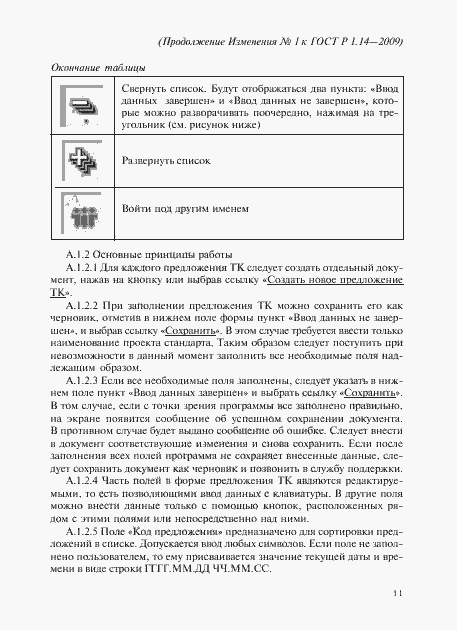 (Продолжение Изменения № 1 к ГОСТ Р 1.14—2009)

Окончание таблицы

| | |
|---|---|
| | Свернуть список. Будут отображаться два пункта: «Ввод данных завершен» и «Ввод данных не завершен», которые можно разворачивать поочередно, нажимая на треугольник (см. рисунок ниже) |
| | Развернуть список |
| | Войти под другим именем |

А.1.2 Основные принципы работы

А.1.2.1 Для каждого предложения ТК следует создать отдельный документ, нажав на кнопку или выбрав ссылку «Создать новое предложение ТК».

А.1.2.2 При заполнении предложения ТК можно сохранить его как черновик, отметив в нижнем поле формы пункт «Ввод данных не завершен», и выбрав ссылку «Сохранить». В этом случае требуется ввести только наименование проекта стандарта. Таким образом следует поступить при невозможности в данный момент заполнить все необходимые поля надлежащим образом.

А.1.2.3 Если все необходимые поля заполнены, следует указать в нижнем поле пункт «Ввод данных завершен» и выбрать ссылку «Сохранить». В том случае, если с точки зрения программы все заполнено правильно, на экране появится сообщение об успешном сохранении документа. В противном случае будет выдано сообщение об ошибке. Следует внести в документ соответствующие изменения и снова сохранить. Если после заполнения всех полей программа не сохраняет внесенные данные, следует сохранить документ как черновик и позвонить в службу поддержки.

А.1.2.4 Часть полей в форме предложения ТК являются редактируемыми, то есть позволяющими ввод данных с клавиатуры. В другие поля можно внести данные только с помощью кнопок, расположенных рядом с этими полями или непосредственно над ними.

А.1.2.5 Поле «Код предложения» предназначено для сортировки предложений в списке. Допускается ввод любых символов. Если поле не заполнено пользователем, то ему присваивается значение текущей даты и времени в виде строки ГГГГ.ММ.ДД ЧЧ.ММ.СС.

11